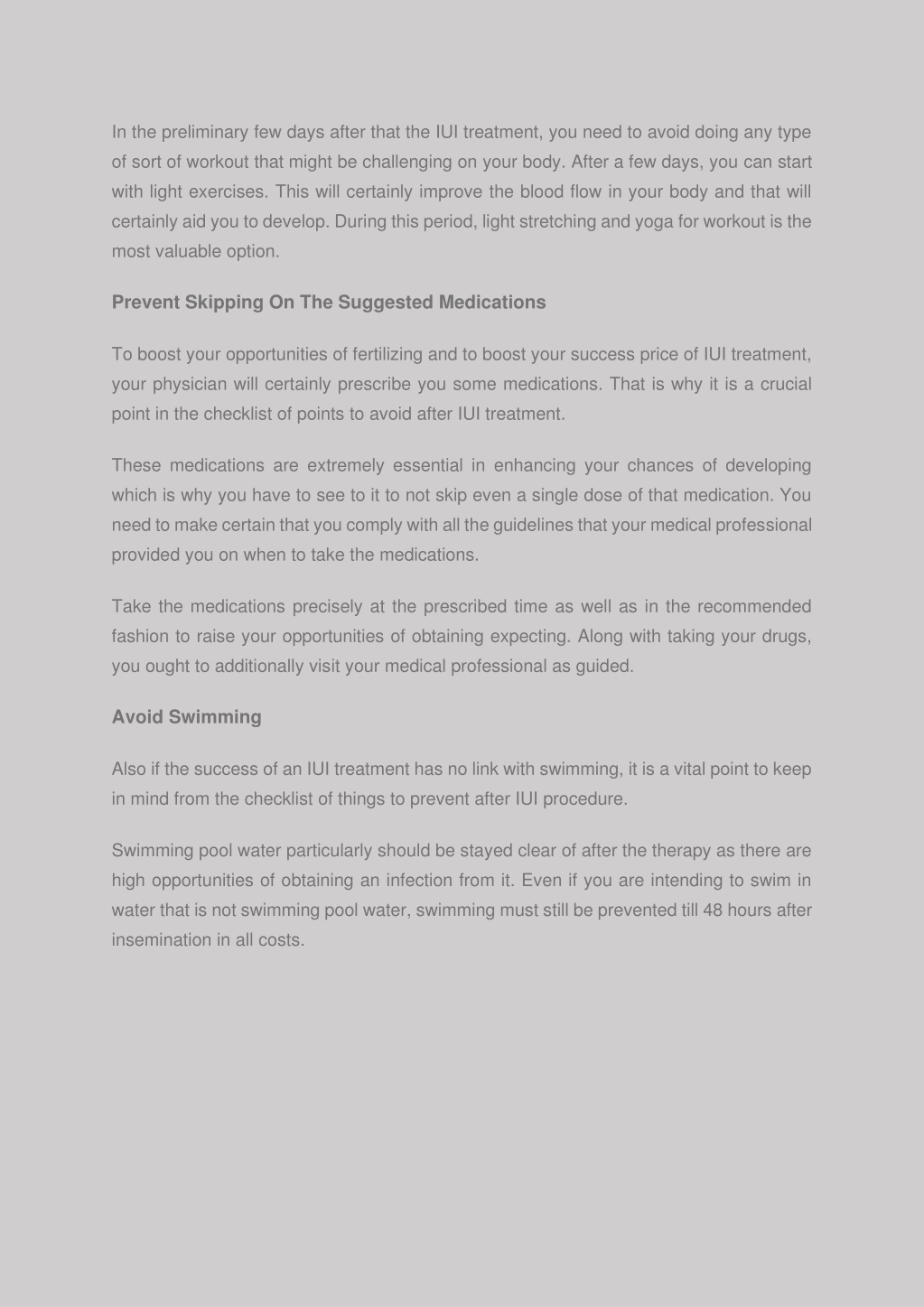 In the preliminary few days after that the IUI treatment, you need to avoid doing any type of sort of workout that might be challenging on your body. After a few days, you can start with light exercises. This will certainly improve the blood flow in your body and that will certainly aid you to develop. During this period, light stretching and yoga for workout is the most valuable option.

Prevent Skipping On The Suggested Medications

To boost your opportunities of fertilizing and to boost your success price of IUI treatment, your physician will certainly prescribe you some medications. That is why it is a crucial point in the checklist of points to avoid after IUI treatment.

These medications are extremely essential in enhancing your chances of developing which is why you have to see to it to not skip even a single dose of that medication. You need to make certain that you comply with all the guidelines that your medical professional provided you on when to take the medications.

Take the medications precisely at the prescribed time as well as in the recommended fashion to raise your opportunities of obtaining expecting. Along with taking your drugs, you ought to additionally visit your medical professional as guided.

Avoid Swimming

Also if the success of an IUI treatment has no link with swimming, it is a vital point to keep in mind from the checklist of things to prevent after IUI procedure.

Swimming pool water particularly should be stayed clear of after the therapy as there are high opportunities of obtaining an infection from it. Even if you are intending to swim in water that is not swimming pool water, swimming must still be prevented till 48 hours after insemination in all costs.